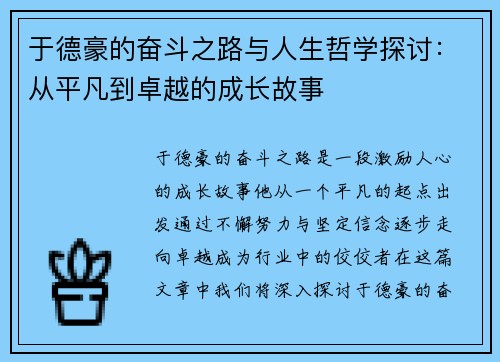 于德豪的奋斗之路与人生哲学探讨：从平凡到卓越的成长故事

于德豪的奋斗之路是一段激励人心的成长故事他从一个平凡的起点出发通过不懈努力与坚定信念逐步走向卓越成为行业中的佼佼者在这篇文章中我们将深入探讨于德豪的奋